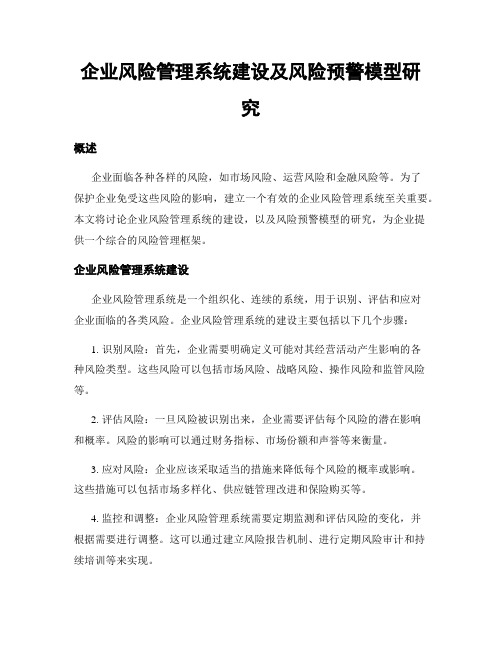 企业风险管理系统建设及风险预警模型研究

概述

企业面临各种各样的风险，如市场风险、运营风险和金融风险等。为了保护企业免受这些风险的影响，建立一个有效的企业风险管理系统至关重要。本文将讨论企业风险管理系统的建设，以及风险预警模型的研究，为企业提供一个综合的风险管理框架。

企业风险管理系统建设

企业风险管理系统是一个组织化、连续的系统，用于识别、评估和应对企业面临的各类风险。企业风险管理系统的建设主要包括以下几个步骤：

1. 识别风险：首先，企业需要明确定义可能对其经营活动产生影响的各种风险类型。这些风险可以包括市场风险、战略风险、操作风险和监管风险等。

2. 评估风险：一旦风险被识别出来，企业需要评估每个风险的潜在影响和概率。风险的影响可以通过财务指标、市场份额和声誉等来衡量。

3. 应对风险：企业应该采取适当的措施来降低每个风险的概率或影响。这些措施可以包括市场多样化、供应链管理改进和保险购买等。

4. 监控和调整：企业风险管理系统需要定期监测和评估风险的变化，并根据需要进行调整。这可以通过建立风险报告机制、进行定期风险审计和持续培训等来实现。